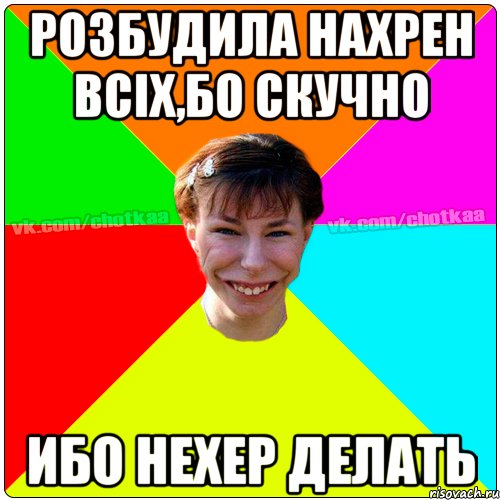 РОЗБУДИЛА НАХРЕН ВСІХ,БО СКУЧНО

vk.com/chotkaa

vk.com/chotkaa

ИБО НЕХЕР ДЕЛАТЬ

risovach.ru